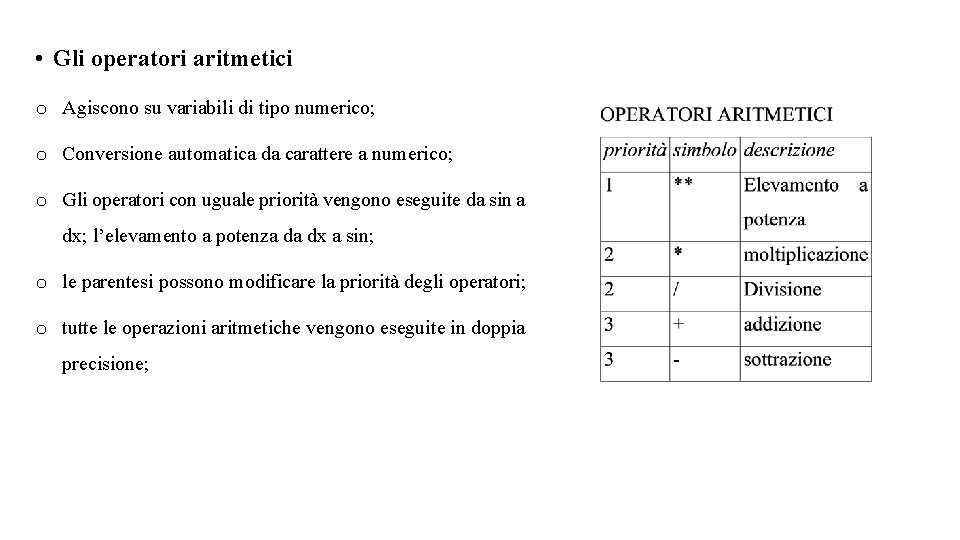 • Gli operatori aritmetici

o Agiscono su variabili di tipo numerico;

o Conversione automatica da carattere a numerico;

o Gli operatori con uguale priorità vengono eseguite da sin a dx; l'elevamento a potenza da dx a sin;

o le parentesi possono modificare la priorità degli operatori;

o tutte le operazioni aritmetiche vengono eseguite in doppia precisione;

OPERATORI ARITMETICI

| priorità | simbolo | descrizione |
|---|---|---|
| 1 | ** | Elevamento a potenza |
| 2 | * | moltiplicazione |
| 2 | / | Divisione |
| 3 | + | addizione |
| 3 | - | sottrazione |